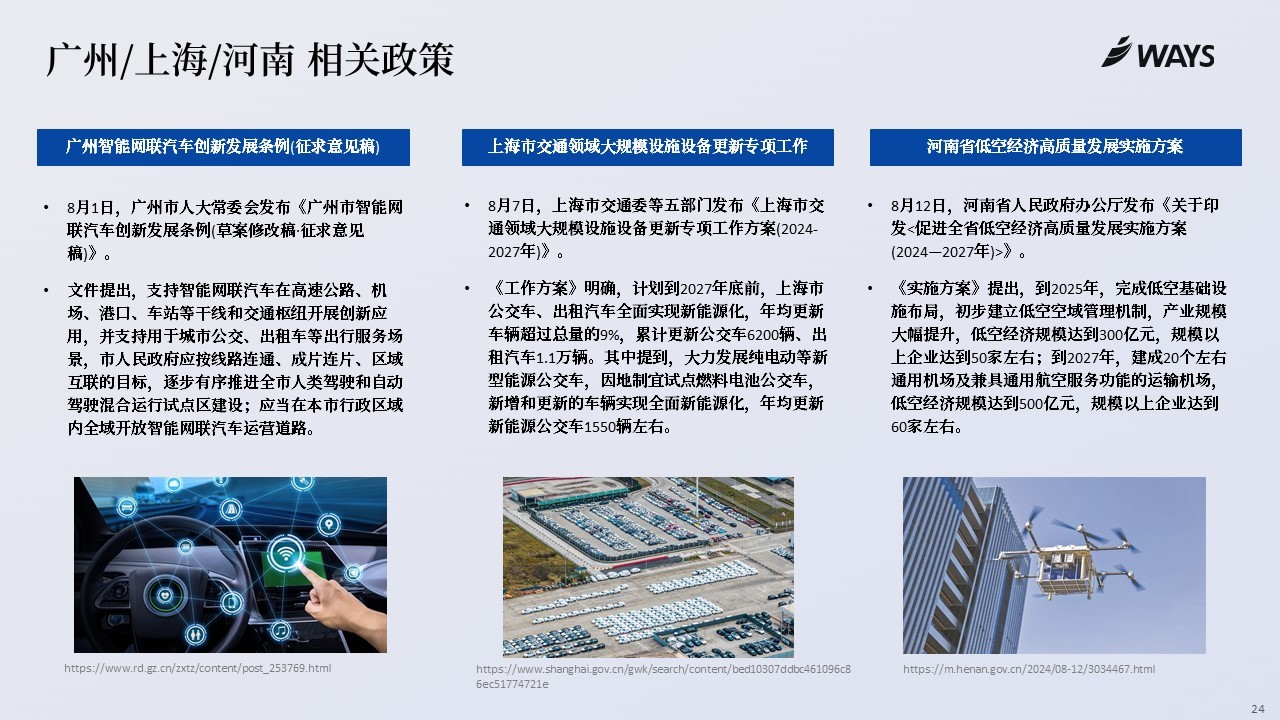 广州/上海/河南 相关政策

WAYS

广州智能网联汽车创新发展条例(征求意见稿)

• 8月1日，广州市人大常委会发布《广州市智能网联汽车创新发展条例(草案修改稿·征求意见稿)》。

• 文件提出，支持智能网联汽车在高速公路、机场、港口、车站等干线和交通枢纽开展创新应用，并支持用于城市公交、出租车等出行服务场景，市人民政府应按线路连通、成片连片、区域互联的目标，逐步有序推进全市人类驾驶和自动驾驶混合运行试点区建设；应当在本市行政区域内全域开放智能网联汽车运营道路。

https://www.rd.gz.cn/zxtz/content/post_253769.html

上海市交通领域大规模设施设备更新专项工作

• 8月7日，上海市交通委等五部门发布《上海市交通领域大规模设施设备更新专项工作方案(2024-2027年)》。

• 《工作方案》明确，计划到2027年底前，上海市公交车、出租汽车全面实现新能源化，年均更新车辆超过总量的9%，累计更新公交车6200辆、出租汽车1.1万辆。其中提到，大力发展纯电动等新型能源公交车，因地制宜试点燃料电池公交车，新增和更新的车辆实现全面新能源化，年均更新新能源公交车1550辆左右。

https://www.shanghai.gov.cn/gwk/search/content/bed10307ddbc461096c86ec51774721e

河南省低空经济高质量发展实施方案

• 8月12日，河南省人民政府办公厅发布《关于印发<促进全省低空经济高质量发展实施方案(2024—2027年)>》。

• 《实施方案》提出，到2025年，完成低空基础设施布局，初步建立低空空域管理机制，产业规模大幅提升，低空经济规模达到300亿元，规模以上企业达到50家左右；到2027年，建成20个左右通用机场及兼具通用航空服务功能的运输机场，低空经济规模达到500亿元，规模以上企业达到60家左右。

https://m.henan.gov.cn/2024/08-12/3034467.html

24